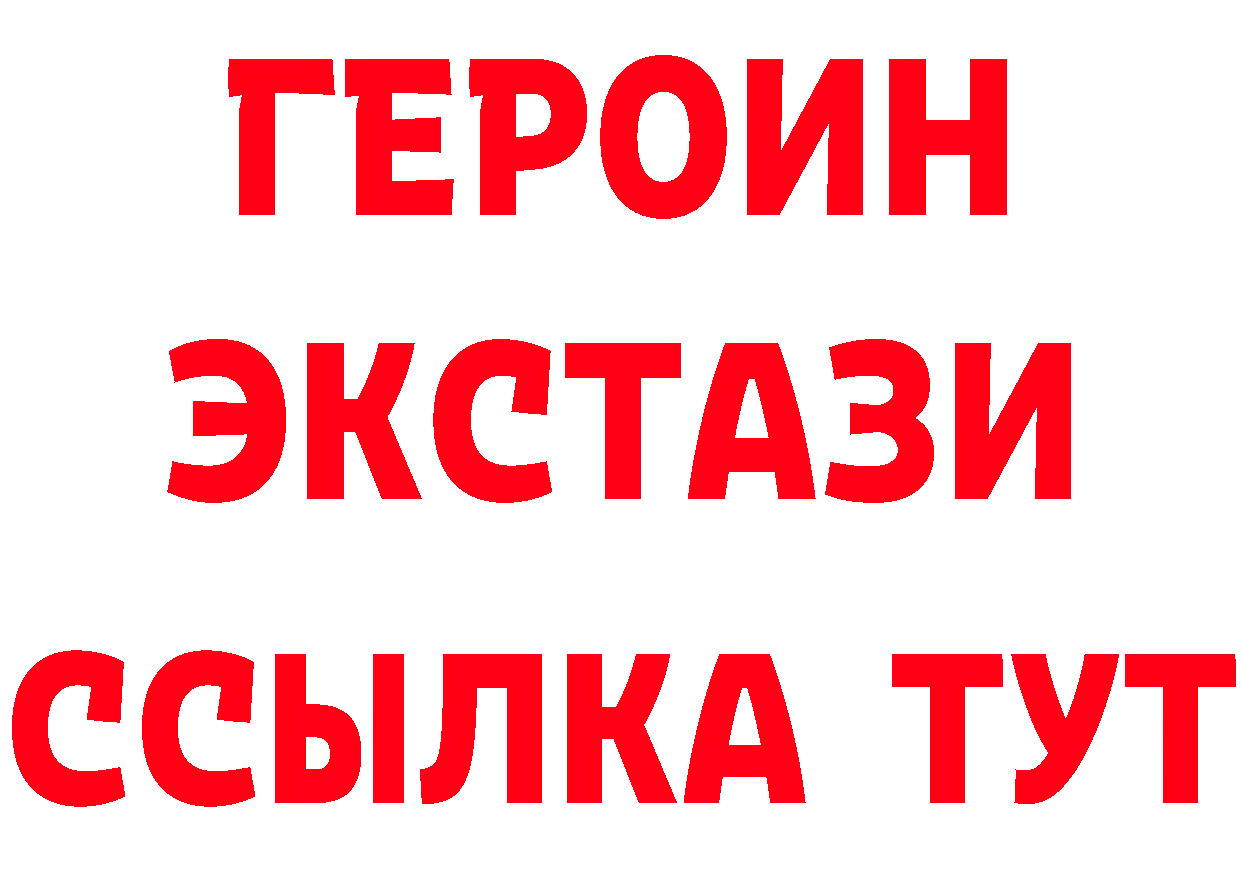 ГЕРОИН ЭКСТАЗИ ССЫЛКА ТУТ